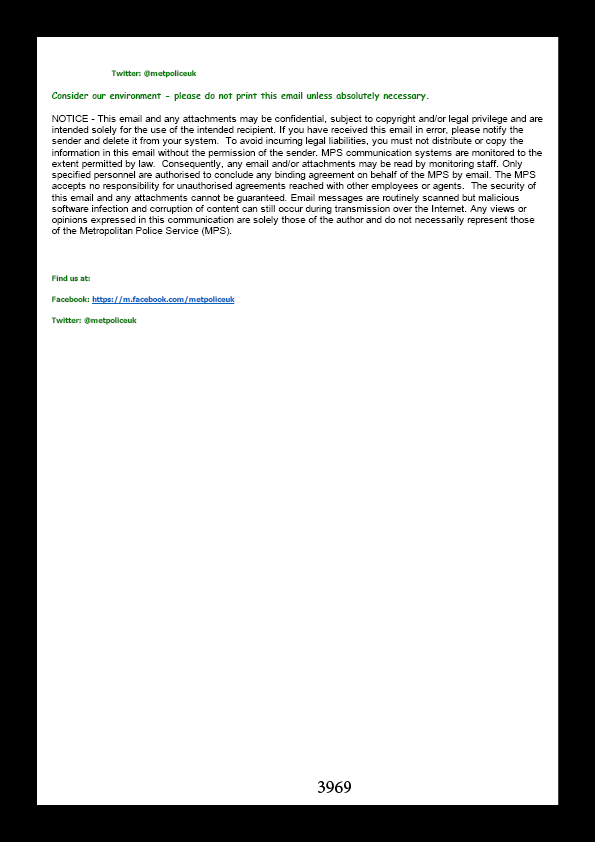 Twitter: @metpoliceuk

Consider our environment - please do not print this email unless absolutely necessary.

NOTICE - This email and any attachments may be confidential, subject to copyright and/or legal privilege and are intended solely for the use of the intended recipient. If you have received this email in error, please notify the sender and delete it from your system. To avoid incurring legal liabilities, you must not distribute or copy the information in this email without the permission of the sender. MPS communication systems are monitored to the extent permitted by law. Consequently, any email and/or attachments may be read by monitoring staff. Only specified personnel are authorised to conclude any binding agreement on behalf of the MPS by email. The MPS accepts no responsibility for unauthorised agreements reached with other employees or agents. The security of this email and any attachments cannot be guaranteed. Email messages are routinely scanned but malicious software infection and corruption of content can still occur during transmission over the Internet. Any views or opinions expressed in this communication are solely those of the author and do not necessarily represent those of the Metropolitan Police Service (MPS).

Find us at:

Facebook: https://m.facebook.com/metpoliceuk

Twitter: @metpoliceuk

3969